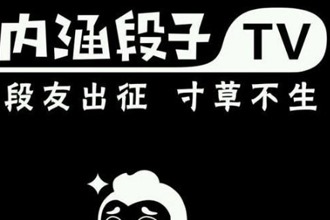 内涵段子 TV

段友出征 寸草不生